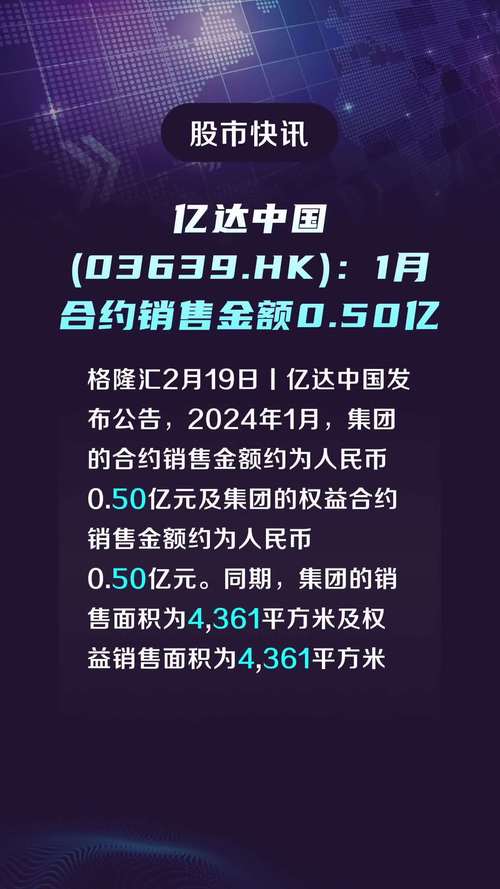 股市快讯

亿达中国(03639.HK)：1月合约销售金额0.50亿

格隆汇2月19日丨亿达中国发布公告，2024年1月，集团的合约销售金额约为人民币0.50亿元及集团的权益合约销售金额约为人民币0.50亿元。同期，集团的销售面积为4,361平方米及权益销售面积为4,361平方米